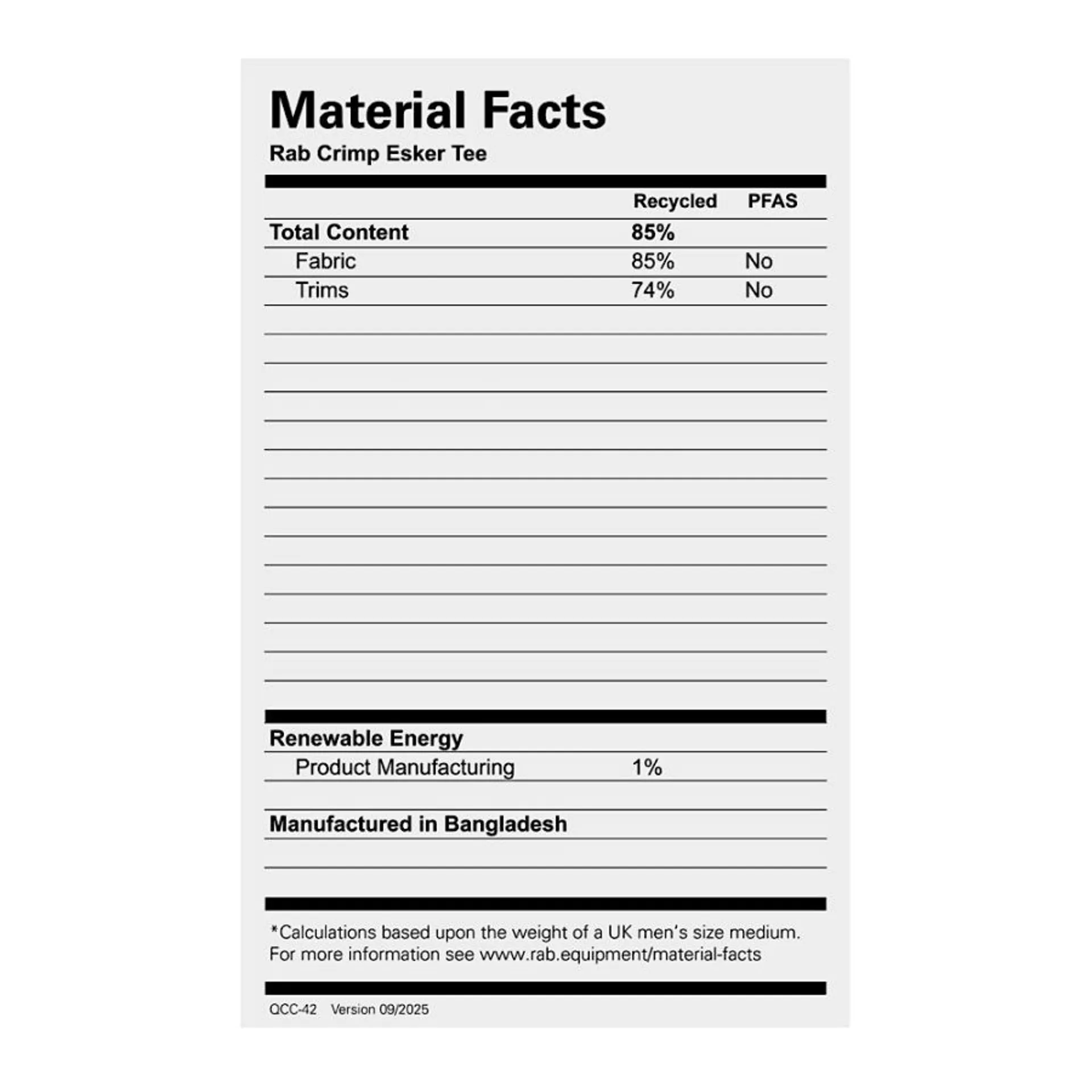 Material Facts
Rab Crimp Esker Tee

|  | Recycled | PFAS |
|---|---|---|
| Total Content | 85% |  |
| Fabric | 85% | No |
| Trims | 74% | No |

Renewable Energy
Product Manufacturing 1%

Manufactured in Bangladesh

*Calculations based upon the weight of a UK men's size medium. For more information see www.rab.equipment/material-facts

QCC-42 Version 09/2025